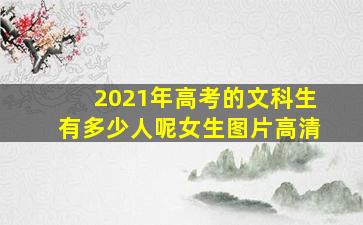 2021年高考的文科生
有多少人呢女生图片高清